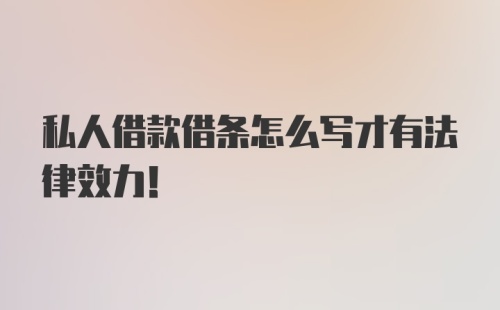 私人借款借条怎么写才有法律效力!